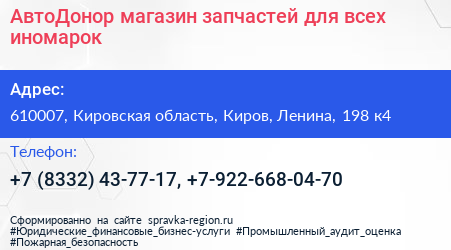 АвтоДонор магазин запчастей для всех иномарок

Адрес:

610007, Кировская область, Киров, Ленина, 198 к4

Телефон:

+7 (8332) 43-77-17, +7-922-668-04-70

Сформированно на сайте spravka-region.ru
#Юридические_финансовые_бизнес-услуги #Промышленный_аудит_оценка #Пожарная_безопасность